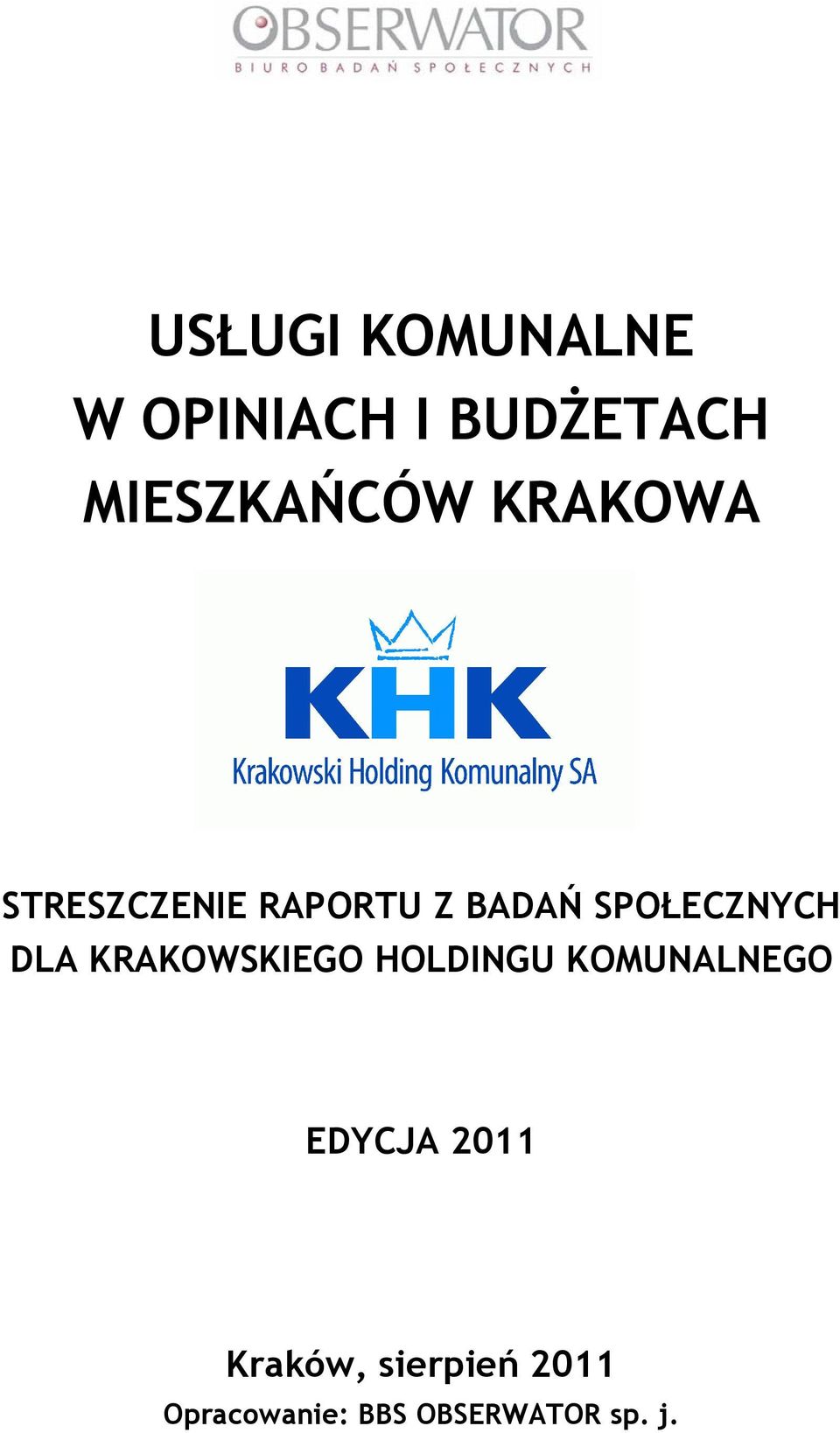 OBSERWATOR
BIURO BADAŃ SPOŁECZNYCH

USŁUGI KOMUNALNE
W OPINIACH I BUDŻETACH
MIESZKAŃCÓW KRAKOWA

KHK
Krakowski Holding Komunalny SA

STRESZCZENIE RAPORTU Z BADAŃ SPOŁECZNYCH
DLA KRAKOWSKIEGO HOLDINGU KOMUNALNEGO

EDYCJA 2011

Kraków, sierpień 2011
Opracowanie: BBS OBSERWATOR sp. j.